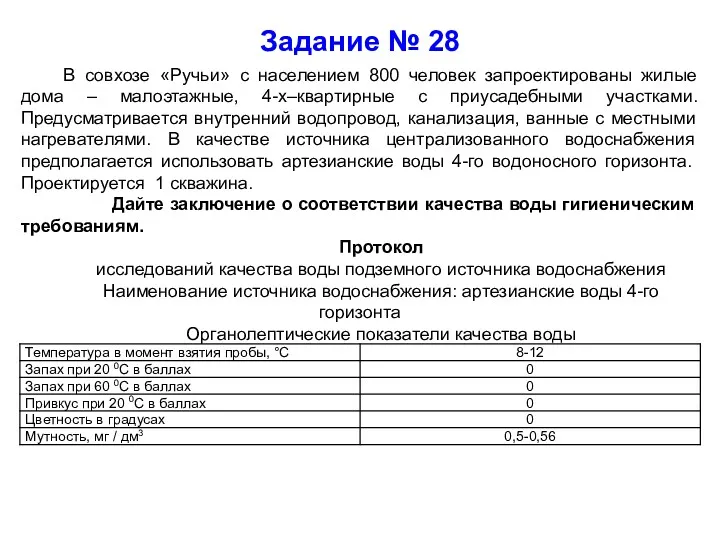 Задание № 28

В совхозе «Ручьи» с населением 800 человек запроектированы жилые дома – малоэтажные, 4-х–квартирные с приусадебными участками. Предусматривается внутренний водопровод, канализация, ванные с местными нагревателями. В качестве источника централизованного водоснабжения предполагается использовать артезианские воды 4-го водоносного горизонта. Проектируется 1 скважина.

Дайте заключение о соответствии качества воды гигиеническим требованиям.

Протокол
исследований качества воды подземного источника водоснабжения
Наименование источника водоснабжения: артезианские воды 4-го горизонта
Органолептические показатели качества воды

| Температура в момент взятия пробы, °С | 8-12 |
|---|---|
| Запах при 20 $^0$С в баллах | 0 |
| Запах при 60 $^0$С в баллах | 0 |
| Привкус при 20 $^0$С в баллах | 0 |
| Цветность в градусах | 0 |
| Мутность, мг / дм$^3$ | 0,5-0,56 |